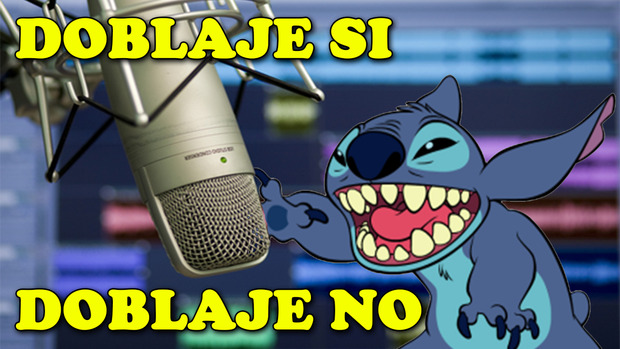 DOBLAJE SI

DOBLAJE NO